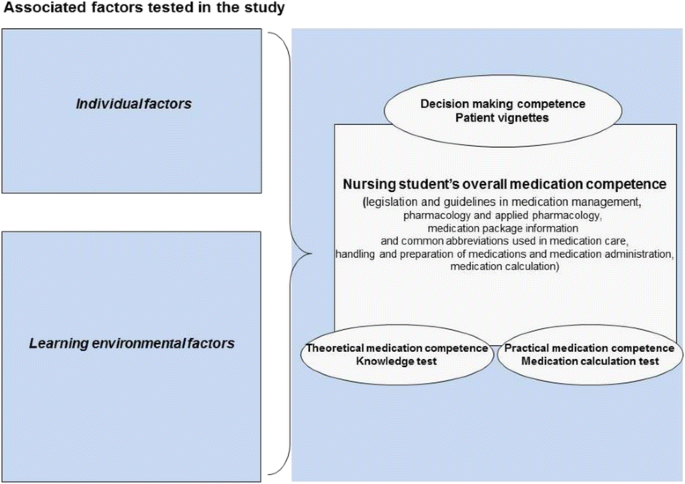 Associated factors tested in the study

Individual factors

Learning environmental factors

Decision making competence
Patient vignettes

Nursing student's overall medication competence
(legislation and guidelines in medication management, pharmacology and applied pharmacology, medication package information and common abbreviations used in medication care, handling and preparation of medications and medication administration, medication calculation)

Theoretical medication competence
Knowledge test

Practical medication competence
Medication calculation test